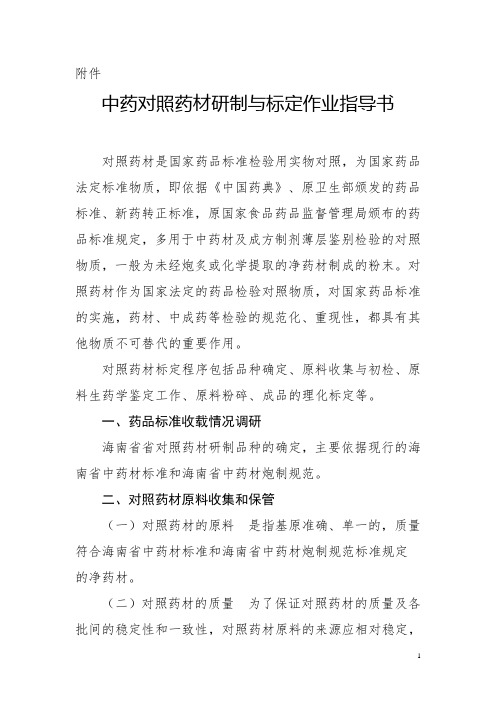 附件

中药对照药材研制与标定作业指导书

对照药材是国家药品标准检验用实物对照，为国家药品法定标准物质，即依据《中国药典》、原卫生部颁发的药品标准、新药转正标准，原国家食品药品监督管理局颁布的药品标准规定，多用于中药材及成方制剂薄层鉴别检验的对照物质，一般为未经炮炙或化学提取的净药材制成的粉末。对照药材作为国家法定的药品检验对照物质，对国家药品标准的实施，药材、中成药等检验的规范化、重现性，都具有其他物质不可替代的重要作用。

对照药材标定程序包括品种确定、原料收集与初检、原料生药学鉴定工作、原料粉碎、成品的理化标定等。

一、药品标准收载情况调研

海南省省对照药材研制品种的确定，主要依据现行的海南省中药材标准和海南省中药材炮制规范。

二、对照药材原料收集和保管

（一）对照药材的原料 是指基原准确、单一的，质量符合海南省中药材标准和海南省中药材炮制规范标准规定的净药材。

（二）对照药材的质量 为了保证对照药材的质量及各批间的稳定性和一致性，对照药材原料的来源应相对稳定，

1